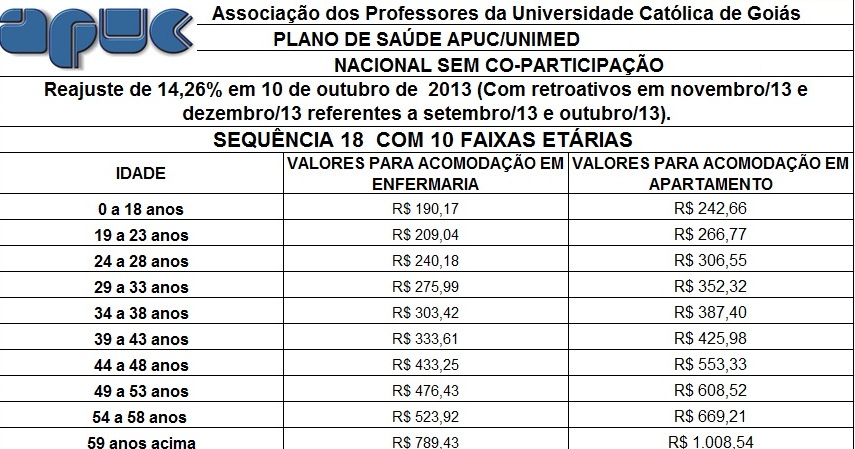 apuc

Associação dos Professores da Universidade Católica de Goiás

PLANO DE SAÚDE APUC/UNIMED

NACIONAL SEM CO-PARTICIPAÇÃO

Reajuste de 14,26% em 10 de outubro de 2013 (Com retroativos em novembro/13 e dezembro/13 referentes a setembro/13 e outubro/13).

SEQUÊNCIA 18 COM 10 FAIXAS ETÁRIAS

| IDADE | VALORES PARA ACOMODAÇÃO EM ENFERMARIA | VALORES PARA ACOMODAÇÃO EM APARTAMENTO |
|---|---|---|
| 0 a 18 anos | R$ 190,17 | R$ 242,66 |
| 19 a 23 anos | R$ 209,04 | R$ 266,77 |
| 24 a 28 anos | R$ 240,18 | R$ 306,55 |
| 29 a 33 anos | R$ 275,99 | R$ 352,32 |
| 34 a 38 anos | R$ 303,42 | R$ 387,40 |
| 39 a 43 anos | R$ 333,61 | R$ 425,98 |
| 44 a 48 anos | R$ 433,25 | R$ 553,33 |
| 49 a 53 anos | R$ 476,43 | R$ 608,52 |
| 54 a 58 anos | R$ 523,92 | R$ 669,21 |
| 59 anos acima | R$ 789,43 | R$ 1.008,54 |